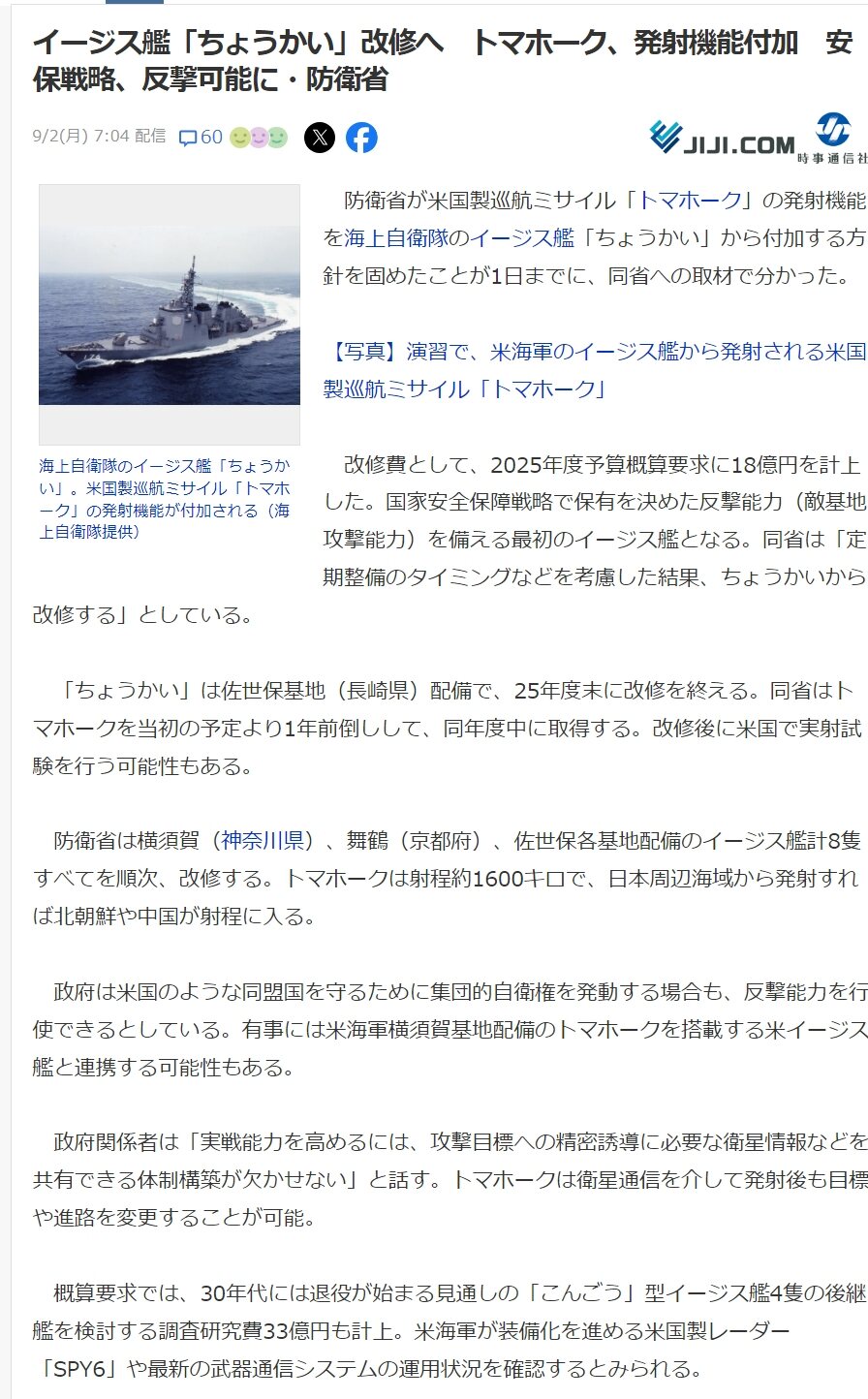 イージス艦「ちょうかい」改修へ　トマホーク、発射機能付加　安保戦略、反撃可能に・防衛省

9/2(月) 7:04 配信　60

JIJI.COM　時事通信社

海上自衛隊のイージス艦「ちょうかい」。米国製巡航ミサイル「トマホーク」の発射機能が付加される（海上自衛隊提供）

防衛省が米国製巡航ミサイル「トマホーク」の発射機能を海上自衛隊のイージス艦「ちょうかい」から付加する方針を固めたことが1日までに、同省への取材で分かった。

【写真】演習で、米海軍のイージス艦から発射される米国製巡航ミサイル「トマホーク」

改修費として、2025年度予算概算要求に18億円を計上した。国家安全保障戦略で保有を決めた反撃能力（敵基地攻撃能力）を備える最初のイージス艦となる。同省は「定期整備のタイミングなどを考慮した結果、ちょうかいから改修する」としている。

「ちょうかい」は佐世保基地（長崎県）配備で、25年度末に改修を終える。同省はトマホークを当初の予定より1年前倒しして、同年度中に取得する。改修後に米国で実射試験を行う可能性もある。

防衛省は横須賀（神奈川県）、舞鶴（京都府）、佐世保各基地配備のイージス艦計8隻すべてを順次、改修する。トマホークは射程約1600キロで、日本周辺海域から発射すれば北朝鮮や中国が射程に入る。

政府は米国のような同盟国を守るために集団的自衛権を発動する場合も、反撃能力を行使できるとしている。有事には米海軍横須賀基地配備のトマホークを搭載する米イージス艦と連携する可能性もある。

政府関係者は「実戦能力を高めるには、攻撃目標への精密誘導に必要な衛星情報などを共有できる体制構築が欠かせない」と話す。トマホークは衛星通信を介して発射後も目標や進路を変更することが可能。

概算要求では、30年代には退役が始まる見通しの「こんごう」型イージス艦4隻の後継艦を検討する調査研究費33億円も計上。米海軍が装備化を進める米国製レーダー「SPY6」や最新の武器通信システムの運用状況を確認するとみられる。